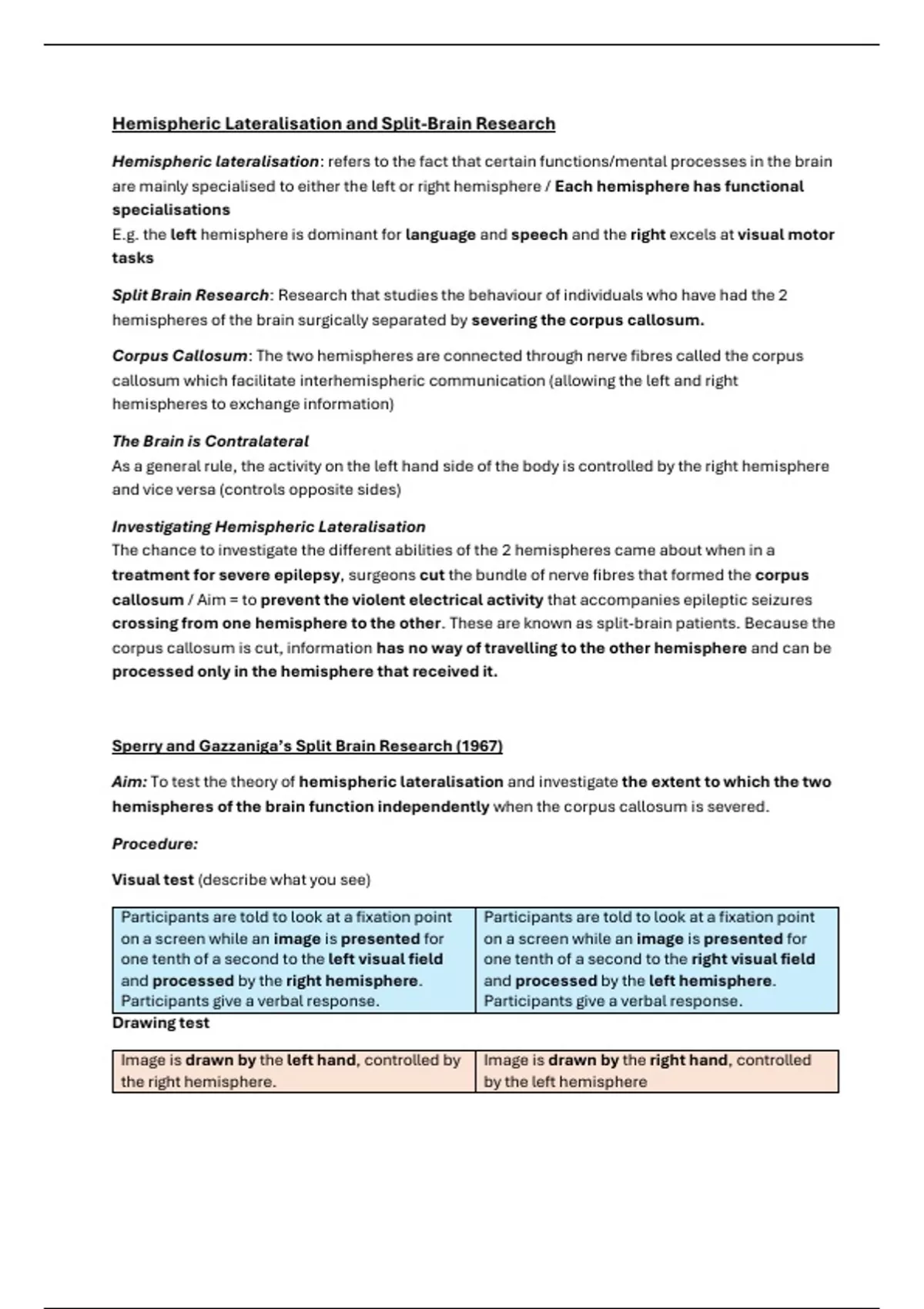 Hemispheric Lateralisation and Split-Brain Research

Hemispheric lateralisation: refers to the fact that certain functions/mental processes in the brain are mainly specialised to either the left or right hemisphere / Each hemisphere has functional specialisations
E.g. the left hemisphere is dominant for language and speech and the right excels at visual motor tasks

Split Brain Research: Research that studies the behaviour of individuals who have had the 2 hemispheres of the brain surgically separated by severing the corpus callosum.

Corpus Callosum: The two hemispheres are connected through nerve fibres called the corpus callosum which facilitate interhemispheric communication (allowing the left and right hemispheres to exchange information)

The Brain is Contralateral
As a general rule, the activity on the left hand side of the body is controlled by the right hemisphere and vice versa (controls opposite sides)

Investigating Hemispheric Lateralisation
The chance to investigate the different abilities of the 2 hemispheres came about when in a treatment for severe epilepsy, surgeons cut the bundle of nerve fibres that formed the corpus callosum / Aim = to prevent the violent electrical activity that accompanies epileptic seizures crossing from one hemisphere to the other. These are known as split-brain patients. Because the corpus callosum is cut, information has no way of travelling to the other hemisphere and can be processed only in the hemisphere that received it.

Sperry and Gazzaniga's Split Brain Research (1967)

Aim: To test the theory of hemispheric lateralisation and investigate the extent to which the two hemispheres of the brain function independently when the corpus callosum is severed.

Procedure:

Visual test (describe what you see)

| Participants are told to look at a fixation point on a screen while an image is presented for one tenth of a second to the left visual field and processed by the right hemisphere. Participants give a verbal response. | Participants are told to look at a fixation point on a screen while an image is presented for one tenth of a second to the right visual field and processed by the left hemisphere. Participants give a verbal response. |
|---|---|

Drawing test

| Image is drawn by the left hand, controlled by the right hemisphere. | Image is drawn by the right hand, controlled by the left hemisphere |
|---|---|